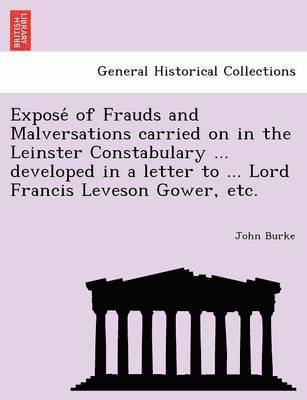 BRITISH LIBRARY

General Historical Collections

Exposé of Frauds and Malversations carried on in the Leinster Constabulary ... developed in a letter to ... Lord Francis Leveson Gower, etc.

John Burke